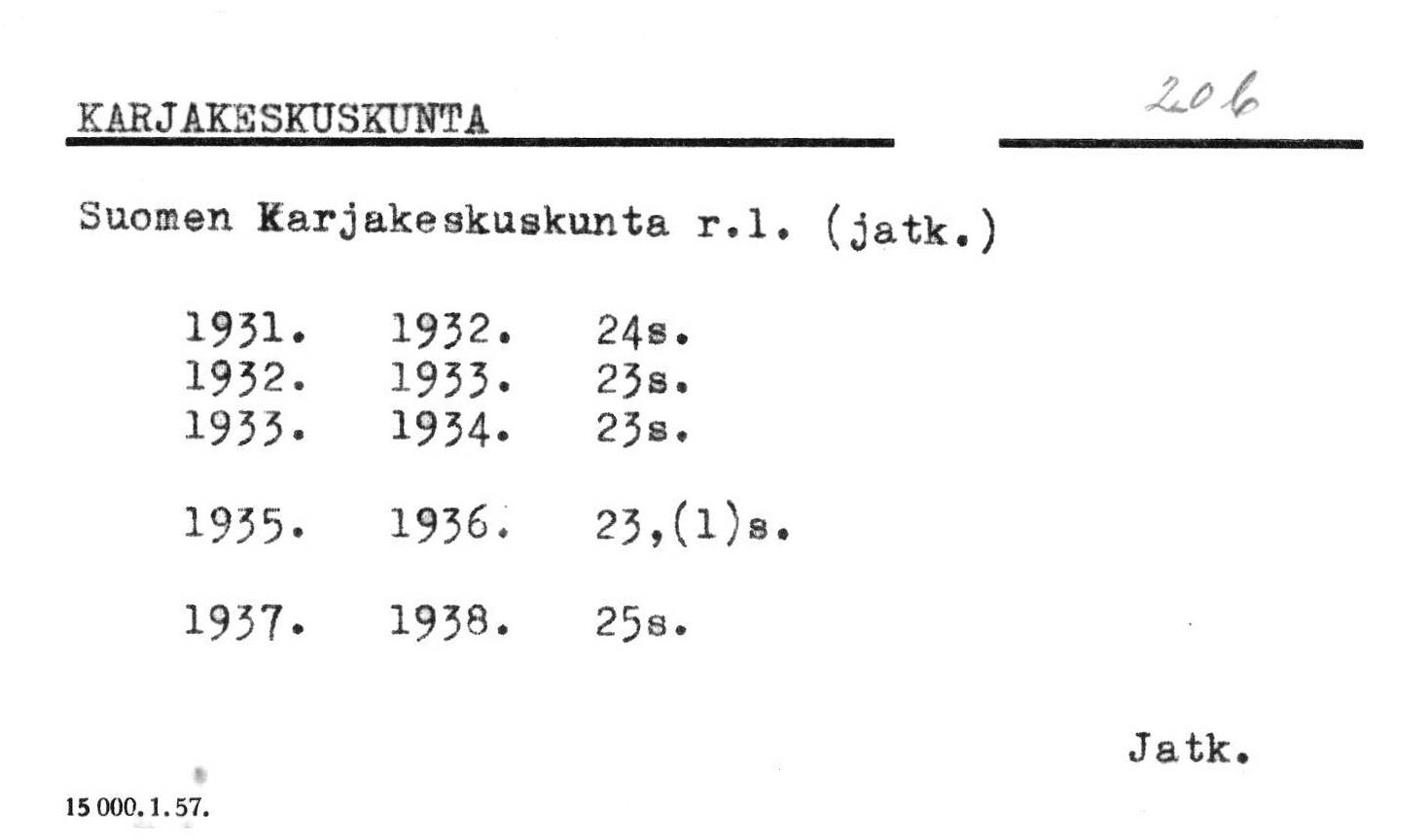 KARJAKESKUSKUNTA

206

Suomen Karjakeskuskunta r.l. (jatk.)

1931. 1932. 24s.
1932. 1933. 23s.
1933. 1934. 23s.

1935. 1936. 23,(1)s.

1937. 1938. 25s.

Jatk.

15 000. 1. 57.